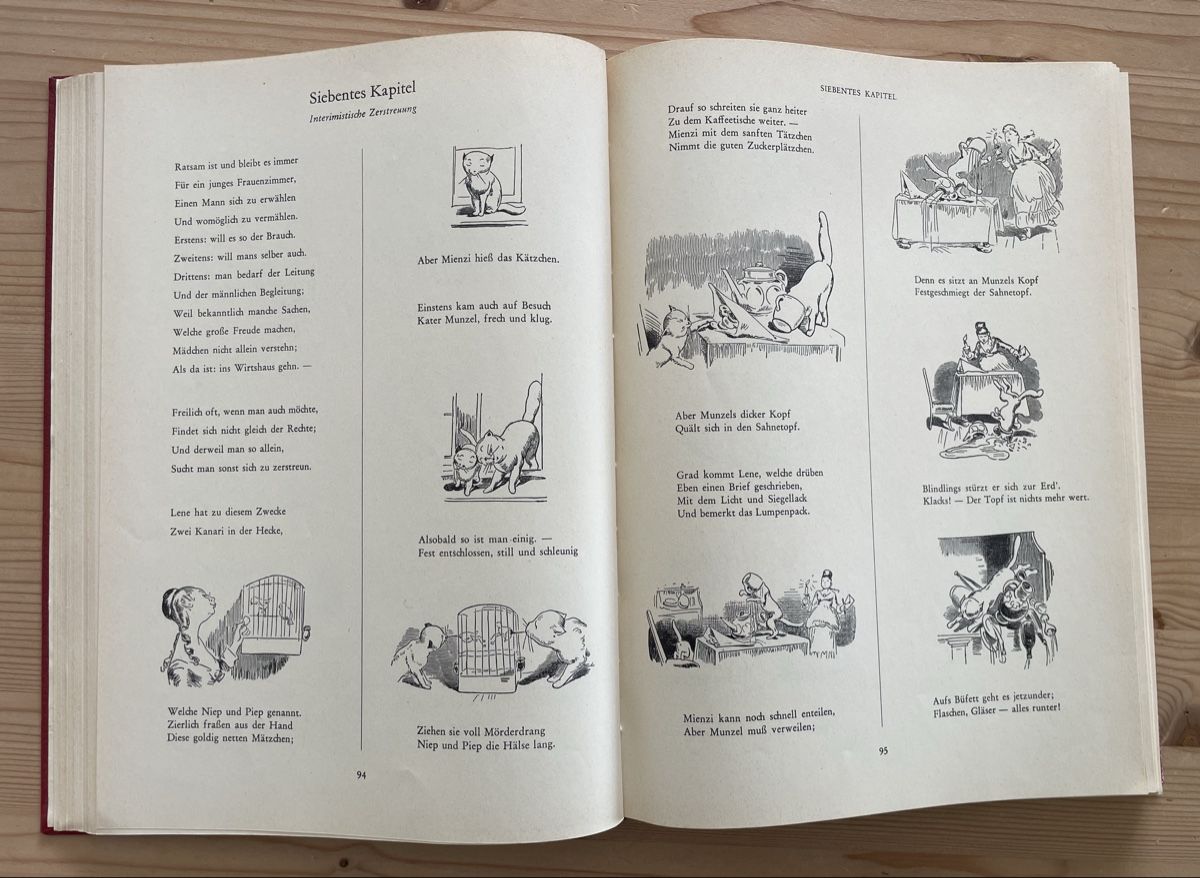 Siebentes Kapitel

Interimistische Zerstreuung

Ratsam ist und bleibt es immer
Für ein junges Frauenzimmer,
Einen Mann sich zu erwählen
Und womöglich zu vermählen.
Erstens: will es so der Brauch.
Zweitens: will mans selber auch.
Drittens: man bedarf der Leitung
Und der männlichen Begleitung;
Weil bekanntlich manche Sachen,
Welche große Freude machen,
Mädchen nicht allein verstehn;
Als da ist: ins Wirtshaus gehn. —

Freilich oft, wenn man auch möchte,
Findet sich nicht gleich der Rechte;
Und derweil man so allein,
Sucht man sonst sich zu zerstreun.

Lene hat zu diesem Zwecke
Zwei Kanari in der Hecke,

Welche Niep und Piep genannt.
Zierlich fraßen aus der Hand
Diese goldig netten Mätzchen;

Aber Mienzi hieß das Kätzchen.

Einstens kam auch auf Besuch
Kater Munzel, frech und klug.

Alsobald so ist man einig. —
Fest entschlossen, still und schleunig

Ziehen sie voll Mörderdrang
Niep und Piep die Hälse lang.

94

SIEBENTES KAPITEL

Drauf so schreiten sie ganz heiter
Zu dem Kaffeetische weiter. —
Mienzi mit dem sanften Tätzchen
Nimmt die guten Zuckerplätzchen.

Aber Munzels dicker Kopf
Quält sich in den Sahnetopf.

Grad kommt Lene, welche drüben
Eben einen Brief geschrieben,
Mit dem Licht und Siegellack
Und bemerkt das Lumpenpack.

Mienzi kann noch schnell enteilen,
Aber Munzel muß verweilen;

Denn es sitzt an Munzels Kopf
Festgeschmiegt der Sahnetopf.

Blindlings stürzt er sich zur Erd'.
Klacks! — Der Topf ist nichts mehr wert.

Aufs Büfett geht es jetzunder;
Flaschen, Gläser — alles runter!

95